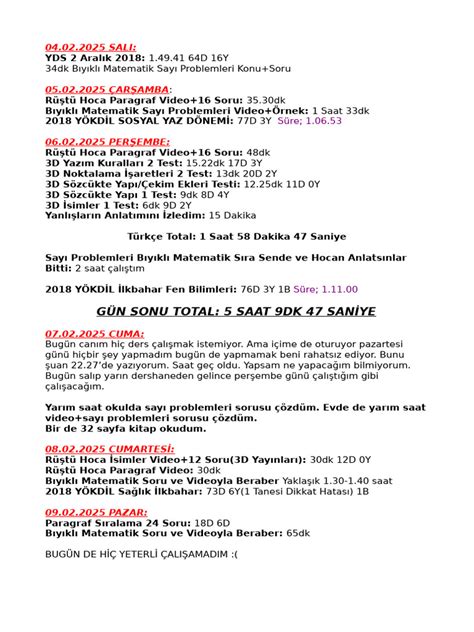 04.02.2025 SALI:
YDS 2 Aralık 2018: 1.49.41 64D 16Y
34dk Bıyıklı Matematik Sayı Problemleri Konu+Soru

05.02.2025 ÇARŞAMBA:
Rüştü Hoca Paragraf Video+16 Soru: 35.30dk
Bıyıklı Matematik Sayı Problemleri Video+Örnek: 1 Saat 33dk
2018 YÖKDİL SOSYAL YAZ DÖNEMİ: 77D 3Y Süre; 1.06.53

06.02.2025 PERŞEMBE:
Rüştü Hoca Paragraf Video+16 Soru: 48dk
3D Yazım Kuralları 2 Test: 15.22dk 17D 3Y
3D Noktalama İşaretleri 2 Test: 13dk 20D 2Y
3D Sözcükte Yapı/Çekim Ekleri Testi: 12.25dk 11D 0Y
3D Sözcükte Yapı 1 Test: 9dk 8D 4Y
3D İsimler 1 Test: 6dk 9D 2Y
Yanlışların Anlatımını İzledim: 15 Dakika

Türkçe Total: 1 Saat 58 Dakika 47 Saniye

Sayı Problemleri Bıyıklı Matematik Sıra Sende ve Hocan Anlatsınlar Bitti: 2 saat çalıştım

2018 YÖKDİL İlkbahar Fen Bilimleri: 76D 3Y 1B Süre; 1.11.00

GÜN SONU TOTAL: 5 SAAT 9DK 47 SANİYE

07.02.2025 CUMA:
Bugün canım hiç ders çalışmak istemiyor. Ama içime de oturuyor pazartesi günü hiçbir şey yapmadım bugün de yapmamak beni rahatsız ediyor. Bunu şuan 22.27'de yazıyorum. Saat geç oldu. Yapsam ne yapacağım bilmiyorum. Bugün salıp yarın dershaneden gelince perşembe günü çalıştığım gibi çalışacağım.

Yarım saat okulda sayı problemleri sorusu çözdüm. Evde de yarım saat video+sayı problemleri sorusu çözdüm.
Bir de 32 sayfa kitap okudum.

08.02.2025 CUMARTESİ:
Rüştü Hoca İsimler Video+12 Soru(3D Yayınları): 30dk 12D 0Y
Rüştü Hoca Paragraf Video: 30dk
Bıyıklı Matematik Soru ve Videoyla Beraber Yaklaşık 1.30-1.40 saat
2018 YÖKDİL Sağlık İlkbahar: 73D 6Y(1 Tanesi Dikkat Hatası) 1B

09.02.2025 PAZAR:
Paragraf Sıralama 24 Soru: 18D 6D
Bıyıklı Matematik Soru ve Videoyla Beraber: 65dk

BUGÜN DE HİÇ YETERLİ ÇALIŞAMADIM :(